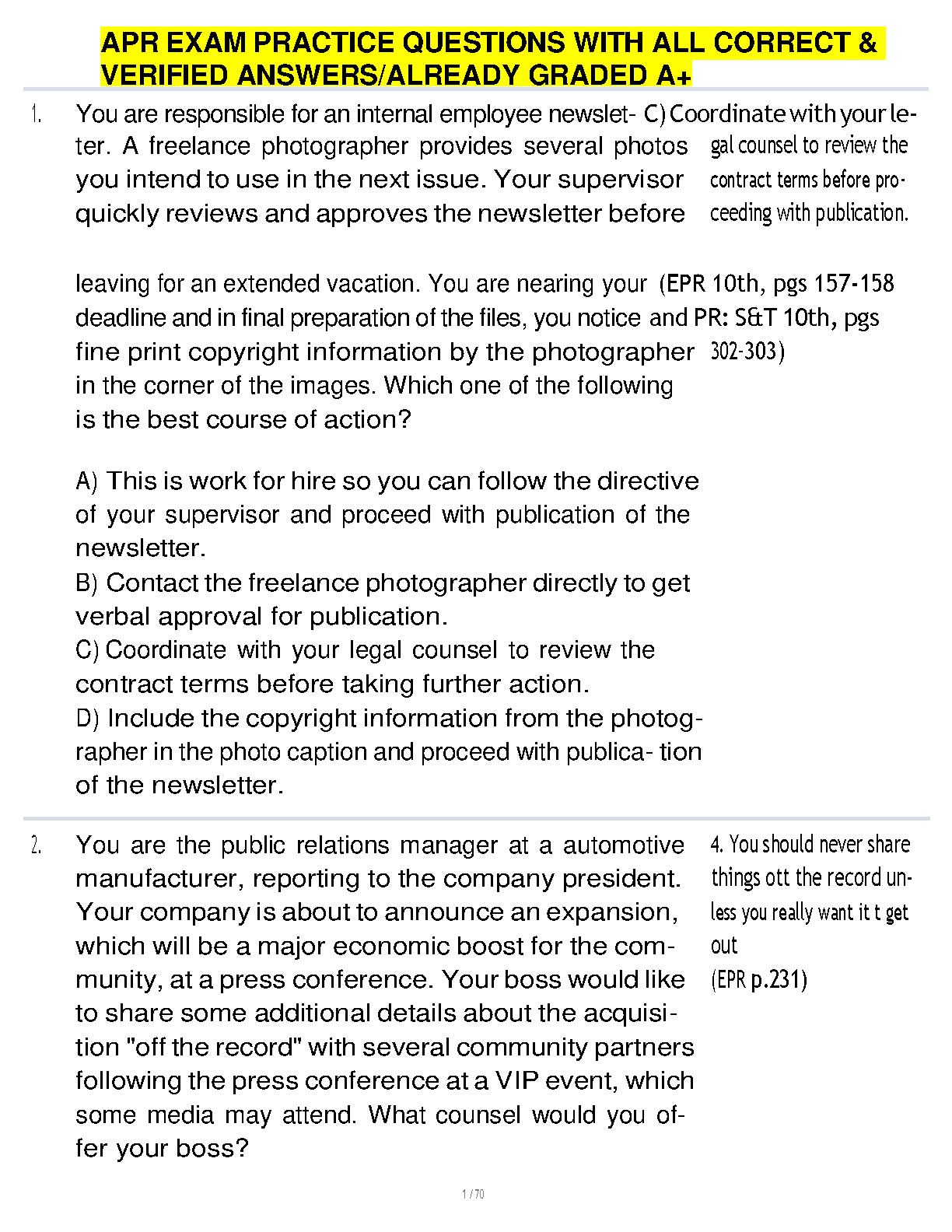 APR EXAM PRACTICE QUESTIONS WITH ALL CORRECT & VERIFIED ANSWERS/ALREADY GRADED A+

1. You are responsible for an internal employee newsletter. A freelance photographer provides several photos you intend to use in the next issue. Your supervisor quickly reviews and approves the newsletter before leaving for an extended vacation. You are nearing your deadline and in final preparation of the files, you notice fine print copyright information by the photographer in the corner of the images. Which one of the following is the best course of action?

A) This is work for hire so you can follow the directive of your supervisor and proceed with publication of the newsletter.
B) Contact the freelance photographer directly to get verbal approval for publication.
C) Coordinate with your legal counsel to review the contract terms before taking further action.
D) Include the copyright information from the photographer in the photo caption and proceed with publica- tion of the newsletter.

C) Coordinate with your legal counsel to review the contract terms before proceeding with publication.

(EPR 10th, pgs 157-158 and PR: S&T 10th, pgs 302-303)

2. You are the public relations manager at a automotive manufacturer, reporting to the company president. Your company is about to announce an expansion, which will be a major economic boost for the community, at a press conference. Your boss would like to share some additional details about the acquisition "off the record" with several community partners following the press conference at a VIP event, which some media may attend. What counsel would you offer your boss?

4. You should never share things ott the record unless you really want it t get out
(EPR p.231)

1 / 70